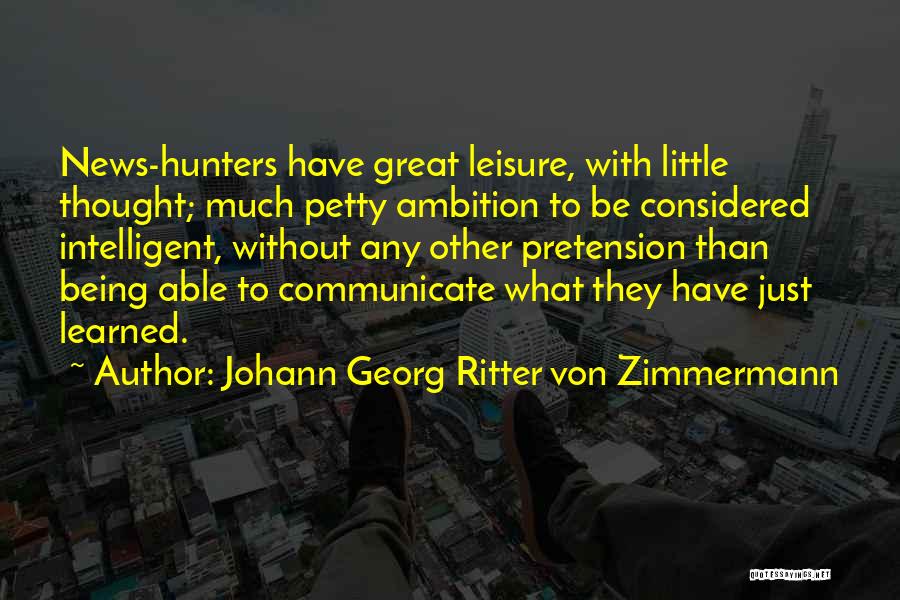 News-hunters have great leisure, with little thought; much petty ambition to be considered intelligent, without any other pretension than being able to communicate what they have just learned.

~ Author: Johann Georg Ritter von Zimmermann

QUOTESSAYINGS.NET